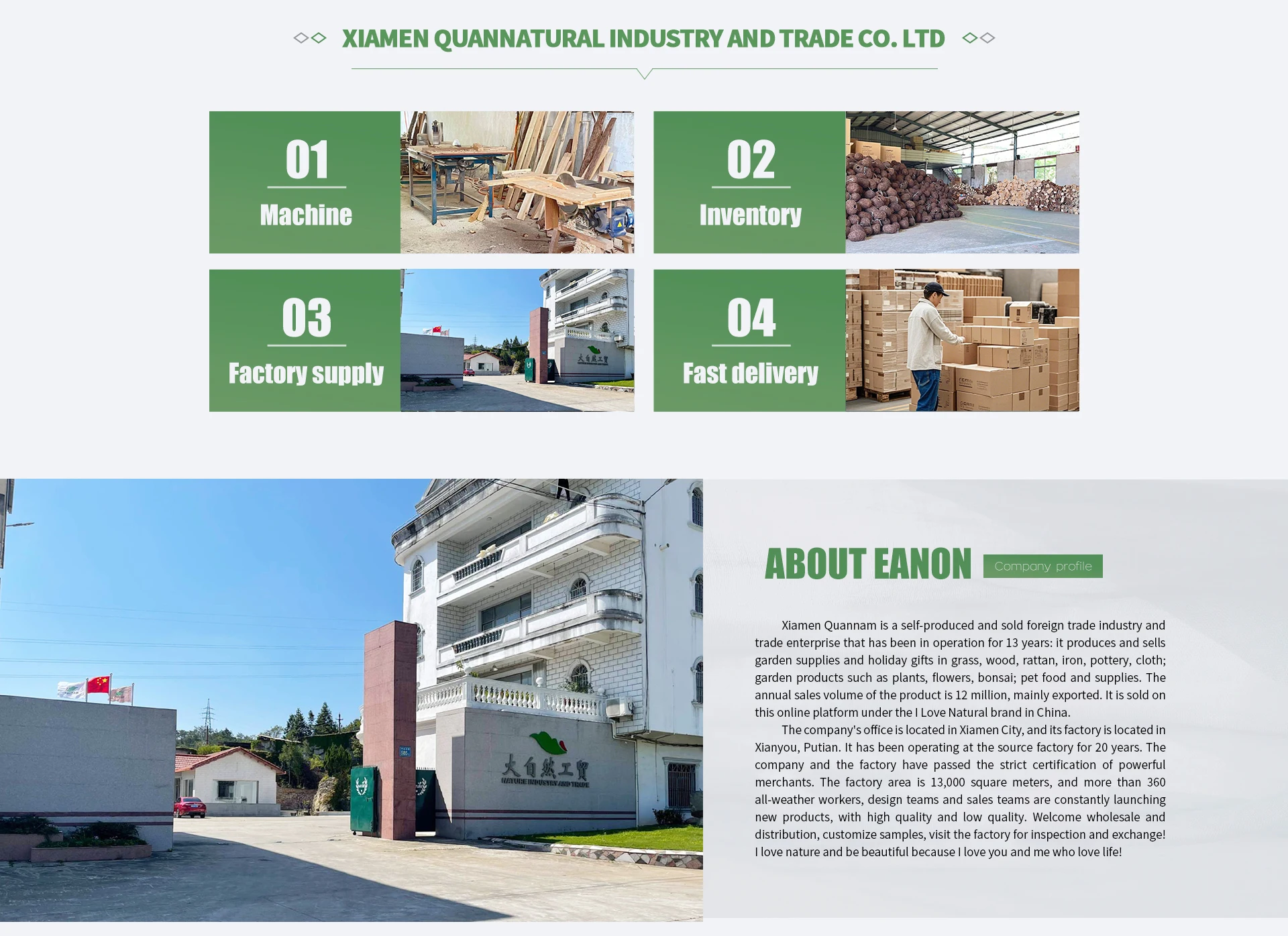 XIAMEN QUANNATURAL INDUSTRY AND TRADE CO. LTD

01
Machine

02
Inventory

03
Factory supply

04
Fast delivery

大自然工贸
NATURE INDUSTRY AND TRADE

ABOUT EANON
Company profile

Xiamen Quannam is a self-produced and sold foreign trade industry and trade enterprise that has been in operation for 13 years: it produces and sells garden supplies and holiday gifts in grass, wood, rattan, iron, pottery, cloth; garden products such as plants, flowers, bonsai; pet food and supplies. The annual sales volume of the product is 12 million, mainly exported. It is sold on this online platform under the I Love Natural brand in China.

The company's office is located in Xiamen City, and its factory is located in Xianyou, Putian. It has been operating at the source factory for 20 years. The company and the factory have passed the strict certification of powerful merchants. The factory area is 13,000 square meters, and more than 360 all-weather workers, design teams and sales teams are constantly launching new products, with high quality and low quality. Welcome wholesale and distribution, customize samples, visit the factory for inspection and exchange! I love nature and be beautiful because I love you and me who love life!